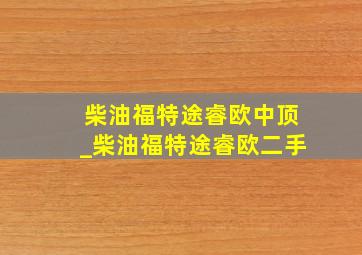 柴油福特途睿欧中顶
_柴油福特途睿欧二手